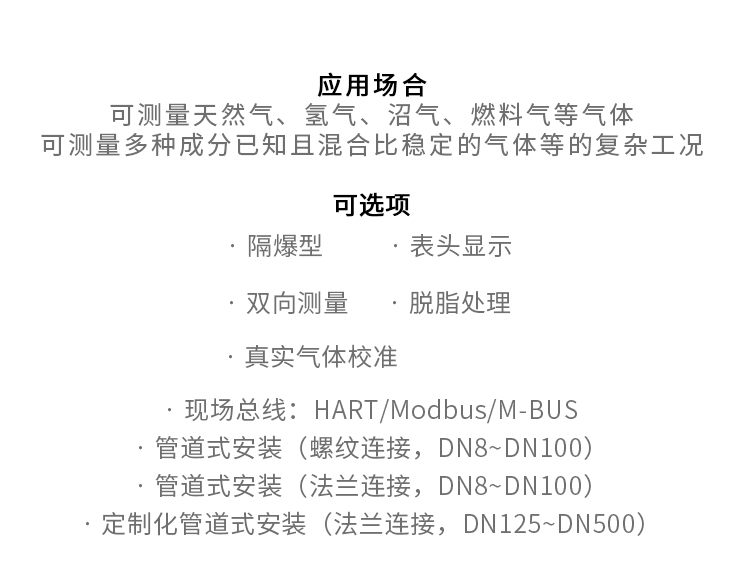 应用场合
可测量天然气、氢气、沼气、燃料气等气体
可测量多种成分已知且混合比稳定的气体等的复杂工况

可选项
· 隔爆型
· 表头显示
· 双向测量
· 脱脂处理
· 真实气体校准
· 现场总线：HART/Modbus/M-BUS
· 管道式安装（螺纹连接，DN8~DN100）
· 管道式安装（法兰连接，DN8~DN100）
· 定制化管道式安装（法兰连接，DN125~DN500）